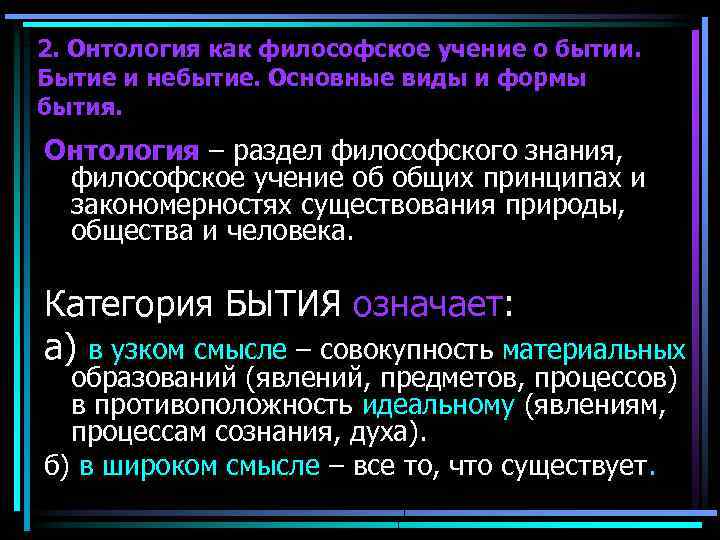 2. Онтология как философское учение о бытии. Бытие и небытие. Основные виды и формы бытия.

Онтология – раздел философского знания, философское учение об общих принципах и закономерностях существования природы, общества и человека.

Категория БЫТИЯ означает:

а) в узком смысле – совокупность материальных образований (явлений, предметов, процессов) в противоположность идеальному (явлениям, процессам сознания, духа).

б) в широком смысле – все то, что существует.